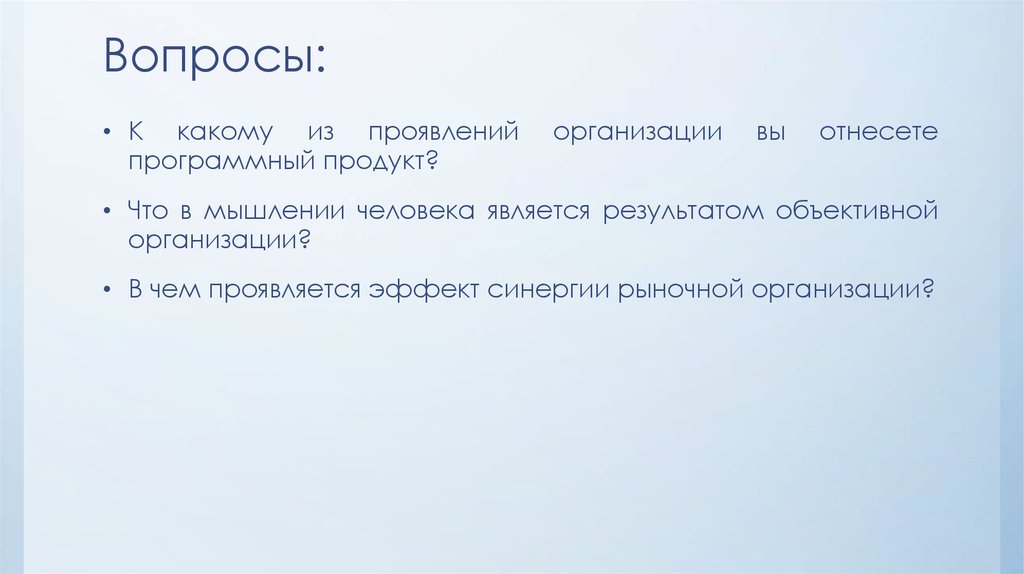 Вопросы:

• К какому из проявлений организации вы отнесете программный продукт?

• Что в мышлении человека является результатом объективной организации?

• В чем проявляется эффект синергии рыночной организации?